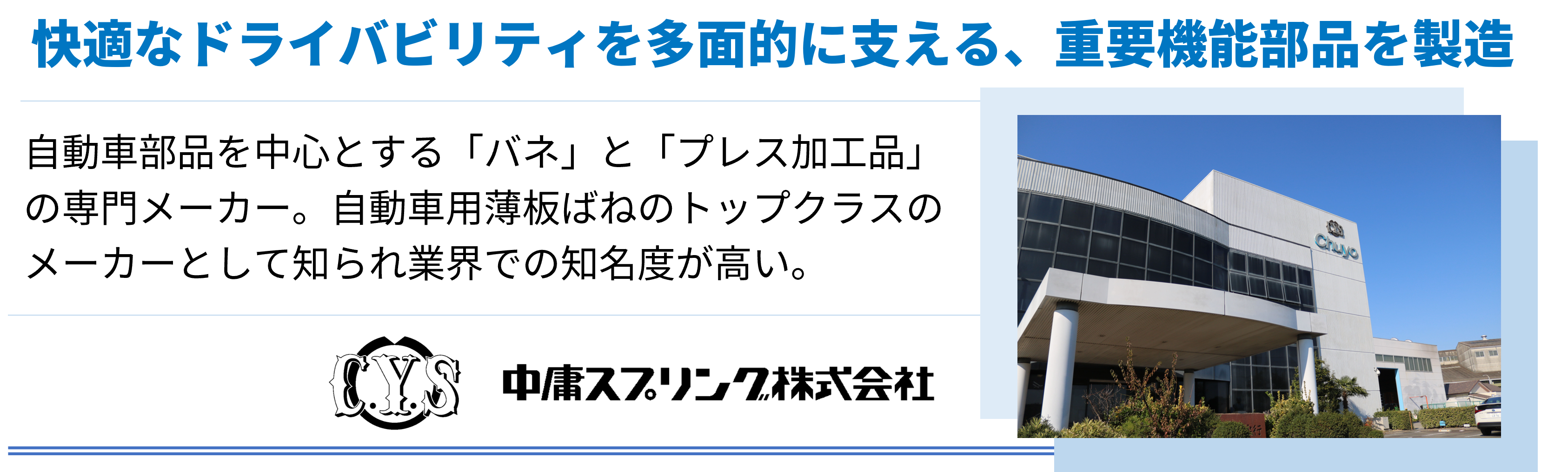 快適なドライバビリティを多面的に支える、重要機能部品を製造

自動車部品を中心とする「バネ」と「プレス加工品」の専門メーカー。自動車用薄板ばねのトップクラスのメーカーとして知られ業界での知名度が高い。

C.Y.S 中庸スプリング株式会社

Chuyo